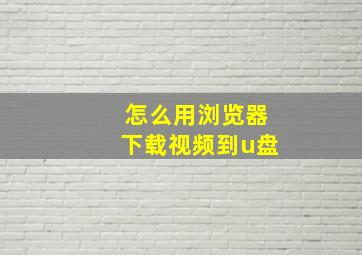 怎么用浏览器
下载视频到u盘